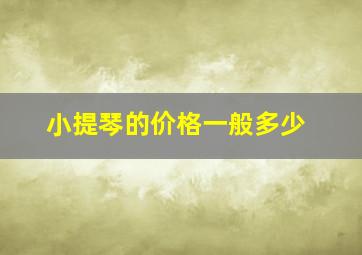 小提琴的价格一般多少